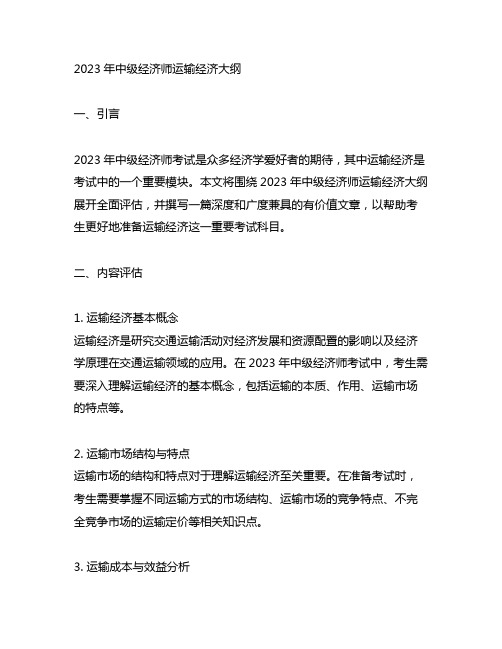 2023 年中级经济师运输经济大纲

一、引言

2023 年中级经济师考试是众多经济学爱好者的期待，其中运输经济是考试中的一个重要模块。本文将围绕 2023 年中级经济师运输经济大纲展开全面评估，并撰写一篇深度和广度兼具的有价值文章，以帮助考生更好地准备运输经济这一重要考试科目。

二、内容评估

1. 运输经济基本概念
运输经济是研究交通运输活动对经济发展和资源配置的影响以及经济学原理在交通运输领域的应用。在 2023 年中级经济师考试中，考生需要深入理解运输经济的基本概念，包括运输的本质、作用、运输市场的特点等。

2. 运输市场结构与特点
运输市场的结构和特点对于理解运输经济至关重要。在准备考试时，考生需要掌握不同运输方式的市场结构、运输市场的竞争特点、不完全竞争市场的运输定价等相关知识点。

3. 运输成本与效益分析